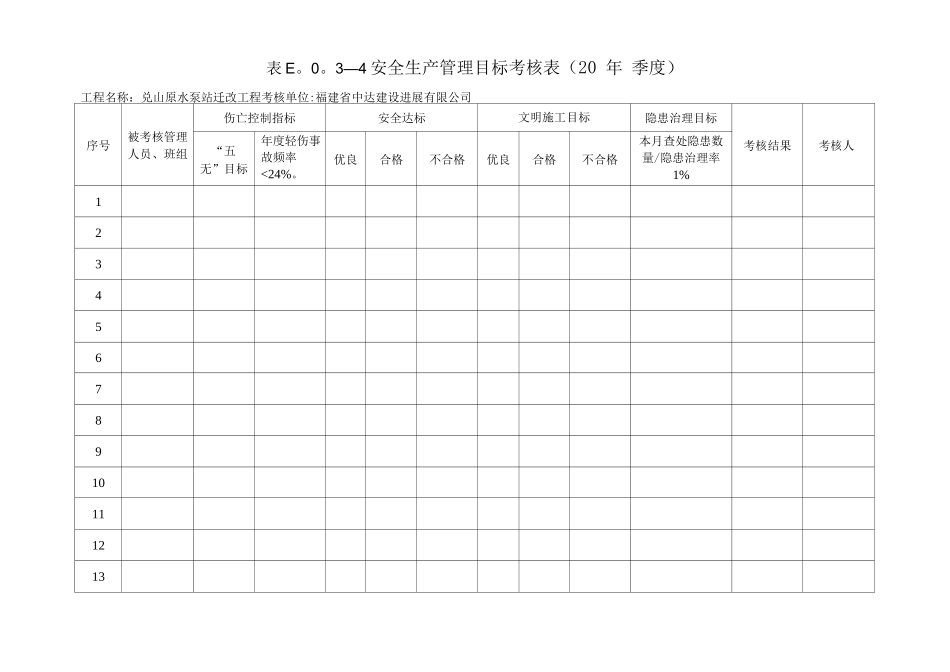 表E。0。3—4安全生产管理目标考核表（20 年 季度）

工程名称：兑山原水泵站迁改工程考核单位:福建省中达建设进展有限公司

| 序号 | 被考核管理人员、班组 | 伤亡控制指标 | | 安全达标 | | | 文明施工目标 | | | 隐患治理目标 | 考核结果 | 考核人 |
|---|---|---|---|---|---|---|---|---|---|---|---|---|
| | | “五无”目标 | 年度轻伤事故频率<24%。 | 优良 | 合格 | 不合格 | 优良 | 合格 | 不合格 | 本月查处隐患数量/隐患治理率1% | | |
| 1 | | | | | | | | | | | | |
| 2 | | | | | | | | | | | | |
| 3 | | | | | | | | | | | | |
| 4 | | | | | | | | | | | | |
| 5 | | | | | | | | | | | | |
| 6 | | | | | | | | | | | | |
| 7 | | | | | | | | | | | | |
| 8 | | | | | | | | | | | | |
| 9 | | | | | | | | | | | | |
| 10 | | | | | | | | | | | | |
| 11 | | | | | | | | | | | | |
| 12 | | | | | | | | | | | | |
| 13 | | | | | | | | | | | | |